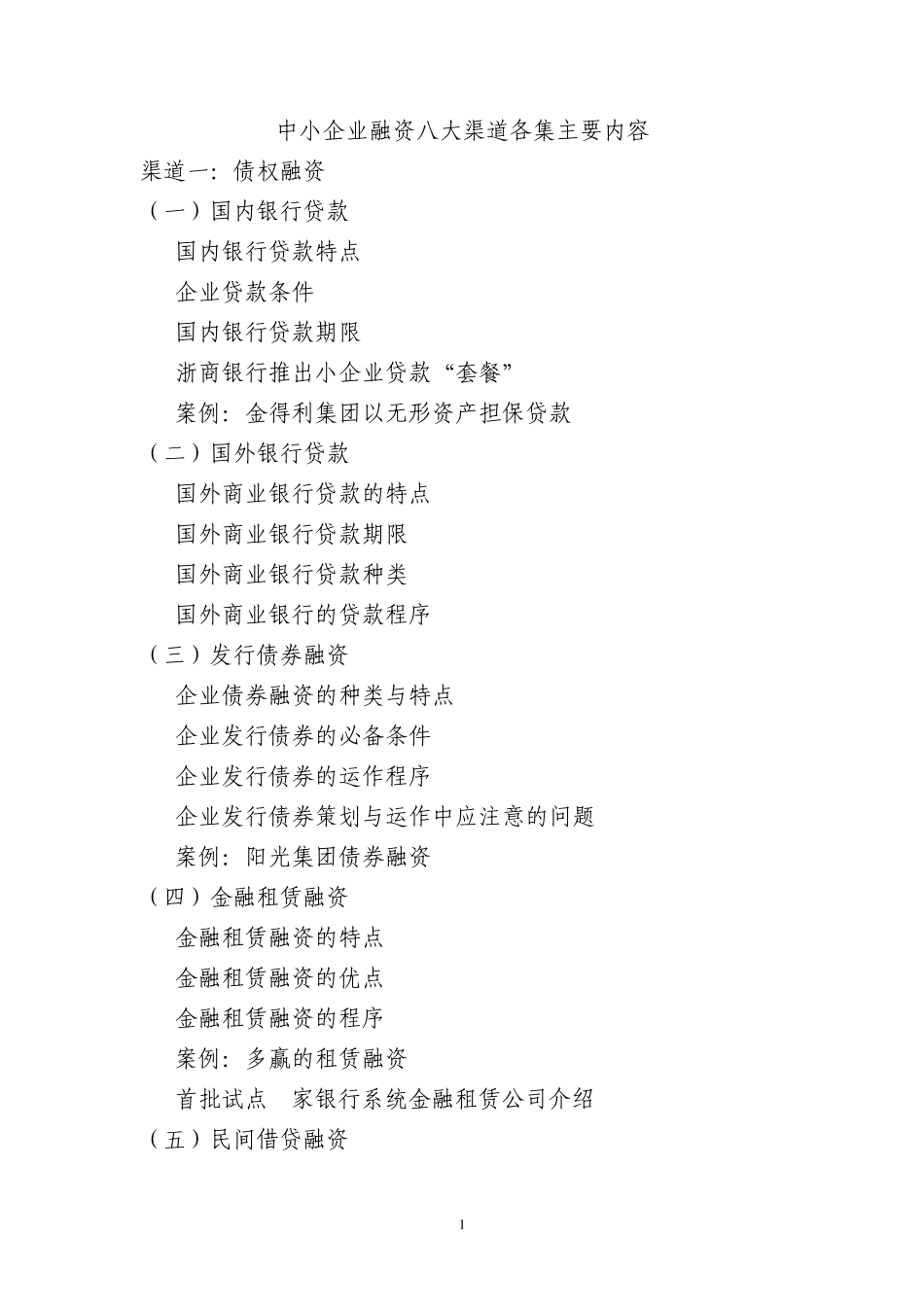 中小企业融资八大渠道各集主要内容

渠道一：债权融资

（一）国内银行贷款

国内银行贷款特点

企业贷款条件

国内银行贷款期限

浙商银行推出小企业贷款“套餐”

案例：金得利集团以无形资产担保贷款

（二）国外银行贷款

国外商业银行贷款的特点

国外商业银行贷款期限

国外商业银行贷款种类

国外商业银行的贷款程序

（三）发行债券融资

企业债券融资的种类与特点

企业发行债券的必备条件

企业发行债券的运作程序

企业发行债券策划与运作中应注意的问题

案例：阳光集团债券融资

（四）金融租赁融资

金融租赁融资的特点

金融租赁融资的优点

金融租赁融资的程序

案例：多赢的租赁融资

首批试点 家银行系统金融租赁公司介绍

（五）民间借贷融资

1